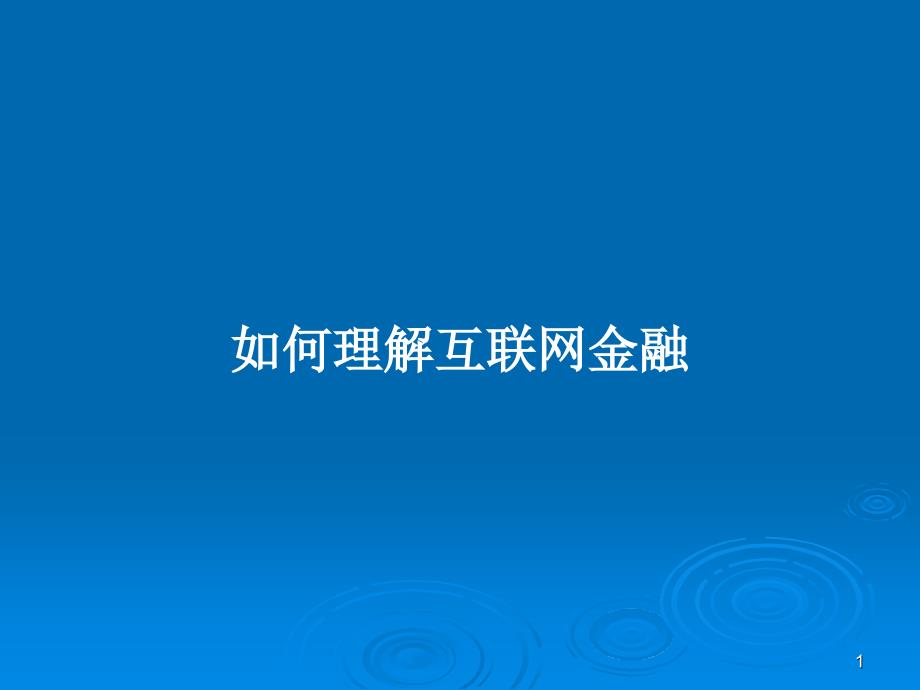 如何理解互联网金融

1